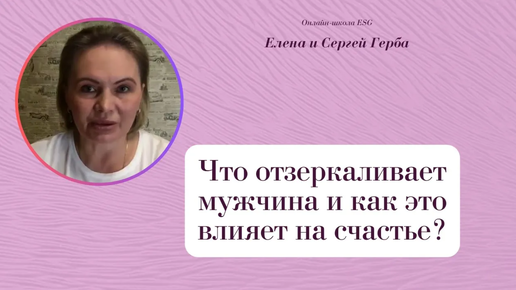 Онлайн-школа ESG

Елена и Сергей Герба

Что отзеркаливает мужчина и как это влияет на счастье?